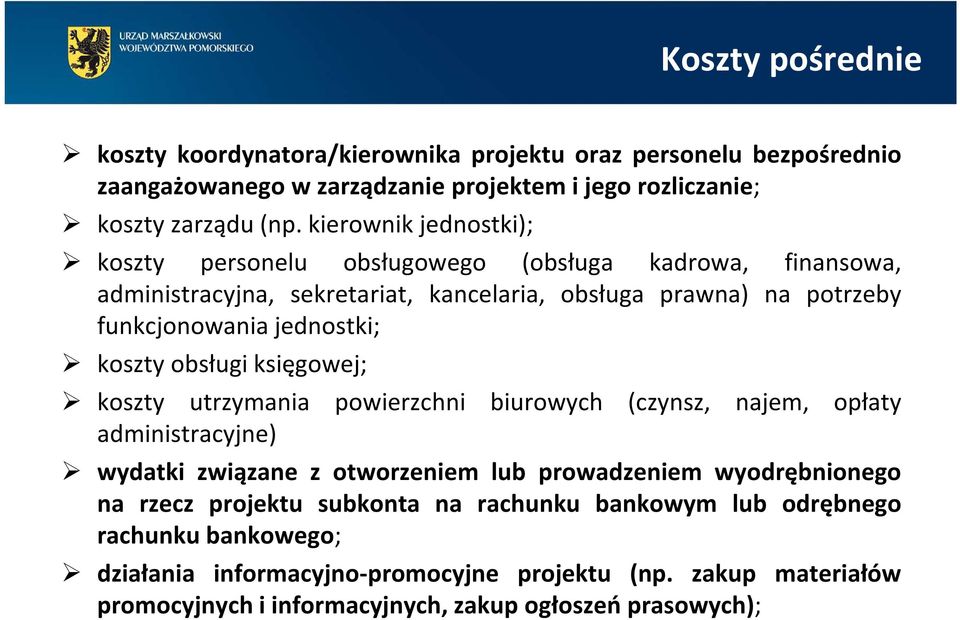 URZĄD MARSZAŁKOWSKI
WOJEWÓDZTWA POMORSKIEGO

Koszty pośrednie

➢ koszty koordynatora/kierownika projektu oraz personelu bezpośrednio zaangażowanego w zarządzanie projektem i jego rozliczanie;
➢ koszty zarządu (np. kierownik jednostki);
➢ koszty personelu obsługowego (obsługa kadrowa, finansowa, administracyjna, sekretariat, kancelaria, obsługa prawna) na potrzeby funkcjonowania jednostki;
➢ koszty obsługi księgowej;
➢ koszty utrzymania powierzchni biurowych (czynsz, najem, opłaty administracyjne)
➢ wydatki związane z otworzeniem lub prowadzeniem wyodrębnionego na rzecz projektu subkonta na rachunku bankowym lub odrębnego rachunku bankowego;
➢ działania informacyjno-promocyjne projektu (np. zakup materiałów promocyjnych i informacyjnych, zakup ogłoszeń prasowych);